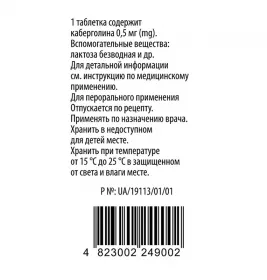 1 таблетка содержит каберголина 0,5 мг (mg).
Вспомогательные вещества: лактоза безводная и др.
Для детальной информации см. инструкцию по медицинскому применению.
Для перорального применения
Отпускается по рецепту.
Применять по назначению врача.
Хранить в недоступном для детей месте.
Хранить при температуре от 15 °C до 25 °C в защищенном от света и влаги месте.

Р №: UA/19113/01/01

4 823002 249002